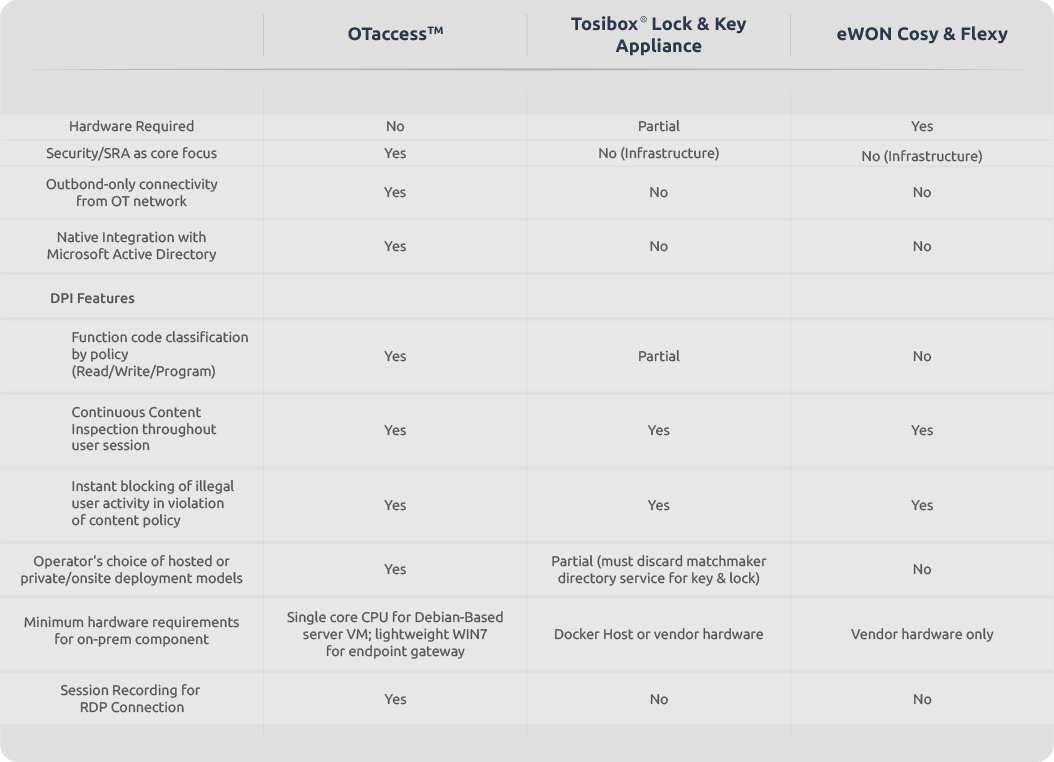 |  | OTaccess™ | Tosibox® Lock & Key Appliance | eWON Cosy & Flexy |
|---|---|---|---|
| Hardware Required | No | Partial | Yes |
| Security/SRA as core focus | Yes | No (Infrastructure) | No (Infrastructure) |
| Outbond-only connectivity from OT network | Yes | No | No |
| Native Integration with Microsoft Active Directory | Yes | No | No |
| DPI Features |  |  |  |
| Function code classification by policy (Read/Write/Program) | Yes | Partial | No |
| Continuous Content Inspection throughout user session | Yes | Yes | Yes |
| Instant blocking of illegal user activity in violation of content policy | Yes | Yes | Yes |
| Operator's choice of hosted or private/onsite deployment models | Yes | Partial (must discard matchmaker directory service for key & lock) | No |
| Minimum hardware requirements for on-prem component | Single core CPU for Debian-Based server VM; lightweight WIN7 for endpoint gateway | Docker Host or vendor hardware | Vendor hardware only |
| Session Recording for RDP Connection | Yes | No | No |